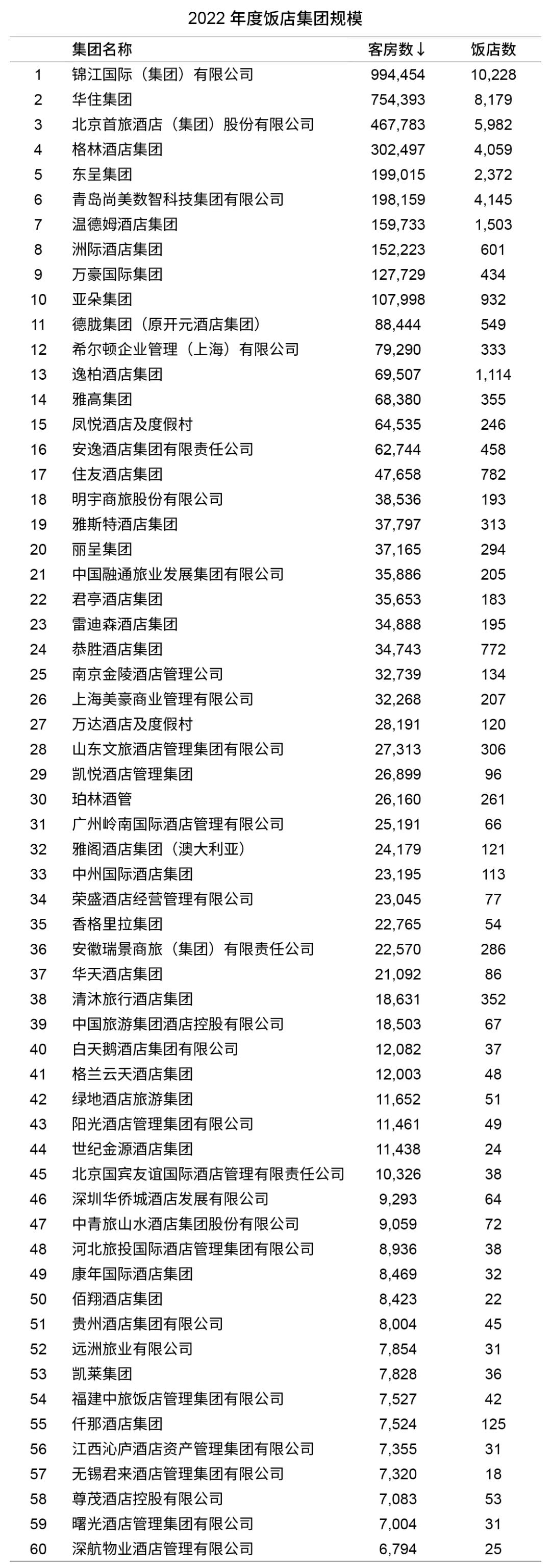 2022 年度饭店集团规模

| | 集团名称 | 客房数↓ | 饭店数 |
|---|---|---|---|
| 1 | 锦江国际（集团）有限公司 | 994,454 | 10,228 |
| 2 | 华住集团 | 754,393 | 8,179 |
| 3 | 北京首旅酒店（集团）股份有限公司 | 467,783 | 5,982 |
| 4 | 格林酒店集团 | 302,497 | 4,059 |
| 5 | 东呈集团 | 199,015 | 2,372 |
| 6 | 青岛尚美数智科技集团有限公司 | 198,159 | 4,145 |
| 7 | 温德姆酒店集团 | 159,733 | 1,503 |
| 8 | 洲际酒店集团 | 152,223 | 601 |
| 9 | 万豪国际集团 | 127,729 | 434 |
| 10 | 亚朵集团 | 107,998 | 932 |
| 11 | 德胧集团（原开元酒店集团） | 88,444 | 549 |
| 12 | 希尔顿企业管理（上海）有限公司 | 79,290 | 333 |
| 13 | 逸柏酒店集团 | 69,507 | 1,114 |
| 14 | 雅高集团 | 68,380 | 355 |
| 15 | 凤悦酒店及度假村 | 64,535 | 246 |
| 16 | 安逸酒店集团有限责任公司 | 62,744 | 458 |
| 17 | 住友酒店集团 | 47,658 | 782 |
| 18 | 明宇商旅股份有限公司 | 38,536 | 193 |
| 19 | 雅斯特酒店集团 | 37,797 | 313 |
| 20 | 丽呈集团 | 37,165 | 294 |
| 21 | 中国融通旅业发展集团有限公司 | 35,886 | 205 |
| 22 | 君亭酒店集团 | 35,653 | 183 |
| 23 | 雷迪森酒店集团 | 34,888 | 195 |
| 24 | 恭胜酒店集团 | 34,743 | 772 |
| 25 | 南京金陵酒店管理公司 | 32,739 | 134 |
| 26 | 上海美豪商业管理有限公司 | 32,268 | 207 |
| 27 | 万达酒店及度假村 | 28,191 | 120 |
| 28 | 山东文旅酒店管理集团有限公司 | 27,313 | 306 |
| 29 | 凯悦酒店管理集团 | 26,899 | 96 |
| 30 | 珀林酒管 | 26,160 | 261 |
| 31 | 广州岭南国际酒店管理有限公司 | 25,191 | 66 |
| 32 | 雅阁酒店集团（澳大利亚） | 24,179 | 121 |
| 33 | 中州国际酒店集团 | 23,195 | 113 |
| 34 | 荣盛酒店经营管理有限公司 | 23,045 | 77 |
| 35 | 香格里拉集团 | 22,765 | 54 |
| 36 | 安徽瑞景商旅（集团）有限责任公司 | 22,570 | 286 |
| 37 | 华天酒店集团 | 21,092 | 86 |
| 38 | 清沐旅行酒店集团 | 18,631 | 352 |
| 39 | 中国旅游集团酒店控股有限公司 | 18,503 | 67 |
| 40 | 白天鹅酒店集团有限公司 | 12,082 | 37 |
| 41 | 格兰云天酒店集团 | 12,003 | 48 |
| 42 | 绿地酒店旅游集团 | 11,652 | 51 |
| 43 | 阳光酒店管理集团有限公司 | 11,461 | 49 |
| 44 | 世纪金源酒店集团 | 11,438 | 24 |
| 45 | 北京国宾友谊国际酒店管理有限责任公司 | 10,326 | 38 |
| 46 | 深圳华侨城酒店发展有限公司 | 9,293 | 64 |
| 47 | 中青旅山水酒店集团股份有限公司 | 9,059 | 72 |
| 48 | 河北旅投国际酒店管理集团有限公司 | 8,936 | 38 |
| 49 | 康年国际酒店集团 | 8,469 | 32 |
| 50 | 佰翔酒店集团 | 8,423 | 22 |
| 51 | 贵州酒店集团有限公司 | 8,004 | 45 |
| 52 | 远洲旅业有限公司 | 7,854 | 31 |
| 53 | 凯莱集团 | 7,828 | 36 |
| 54 | 福建中旅饭店管理集团有限公司 | 7,527 | 42 |
| 55 | 仟那酒店集团 | 7,524 | 125 |
| 56 | 江西沁庐酒店资产管理集团有限公司 | 7,355 | 31 |
| 57 | 无锡君来酒店管理集团有限公司 | 7,320 | 18 |
| 58 | 尊茂酒店控股有限公司 | 7,083 | 53 |
| 59 | 曙光酒店管理集团有限公司 | 7,004 | 31 |
| 60 | 深航物业酒店管理有限公司 | 6,794 | 25 |